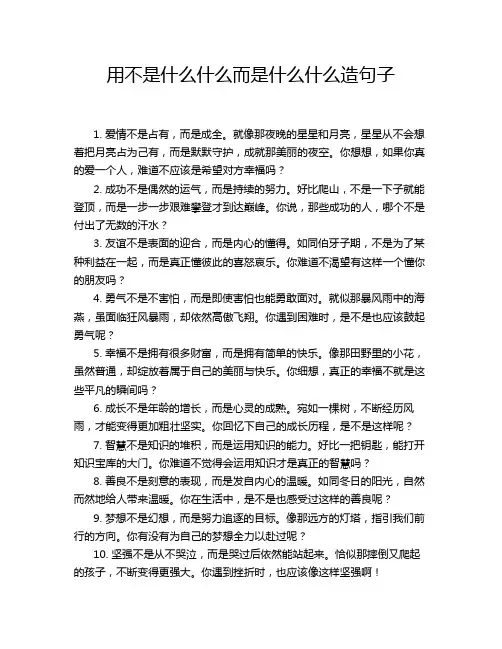 用不是什么什么而是什么什么造句子

1. 爱情不是占有，而是成全。就像那夜晚的星星和月亮，星星从不会想着把月亮占为己有，而是默默守护，成就那美丽的夜空。你想想，如果你真的爱一个人，难道不应该是希望对方幸福吗？

2. 成功不是偶然的运气，而是持续的努力。好比爬山，不是一下子就能登顶，而是一步一步艰难攀登才到达巅峰。你说，那些成功的人，哪个不是付出了无数的汗水？

3. 友谊不是表面的迎合，而是内心的懂得。如同伯牙子期，不是为了某种利益在一起，而是真正懂彼此的喜怒哀乐。你难道不渴望有这样一个懂你的朋友吗？

4. 勇气不是不害怕，而是即使害怕也能勇敢面对。就似那暴风雨中的海燕，虽面临狂风暴雨，却依然高傲飞翔。你遇到困难时，是不是也应该鼓起勇气呢？

5. 幸福不是拥有很多财富，而是拥有简单的快乐。像那田野里的小花，虽然普通，却绽放着属于自己的美丽与快乐。你细想，真正的幸福不就是这些平凡的瞬间吗？

6. 成长不是年龄的增长，而是心灵的成熟。宛如一棵树，不断经历风雨，才能变得更加粗壮坚实。你回忆下自己的成长历程，是不是这样呢？

7. 智慧不是知识的堆积，而是运用知识的能力。好比一把钥匙，能打开知识宝库的大门。你难道不觉得会运用知识才是真正的智慧吗？

8. 善良不是刻意的表现，而是发自内心的温暖。如同冬日的阳光，自然而然地给人带来温暖。你在生活中，是不是也感受过这样的善良呢？

9. 梦想不是幻想，而是努力追逐的目标。像那远方的灯塔，指引我们前行的方向。你有没有为自己的梦想全力以赴过呢？

10. 坚强不是从不哭泣，而是哭过后依然能站起来。恰似那摔倒又爬起的孩子，不断变得更强大。你遇到挫折时，也应该像这样坚强啊！